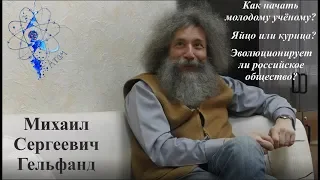 Атом

Как начать молодому учёному?

Яйцо или курица?

Эволюционирует ли российское общество?

Михаил Сергеевич Гельфанд